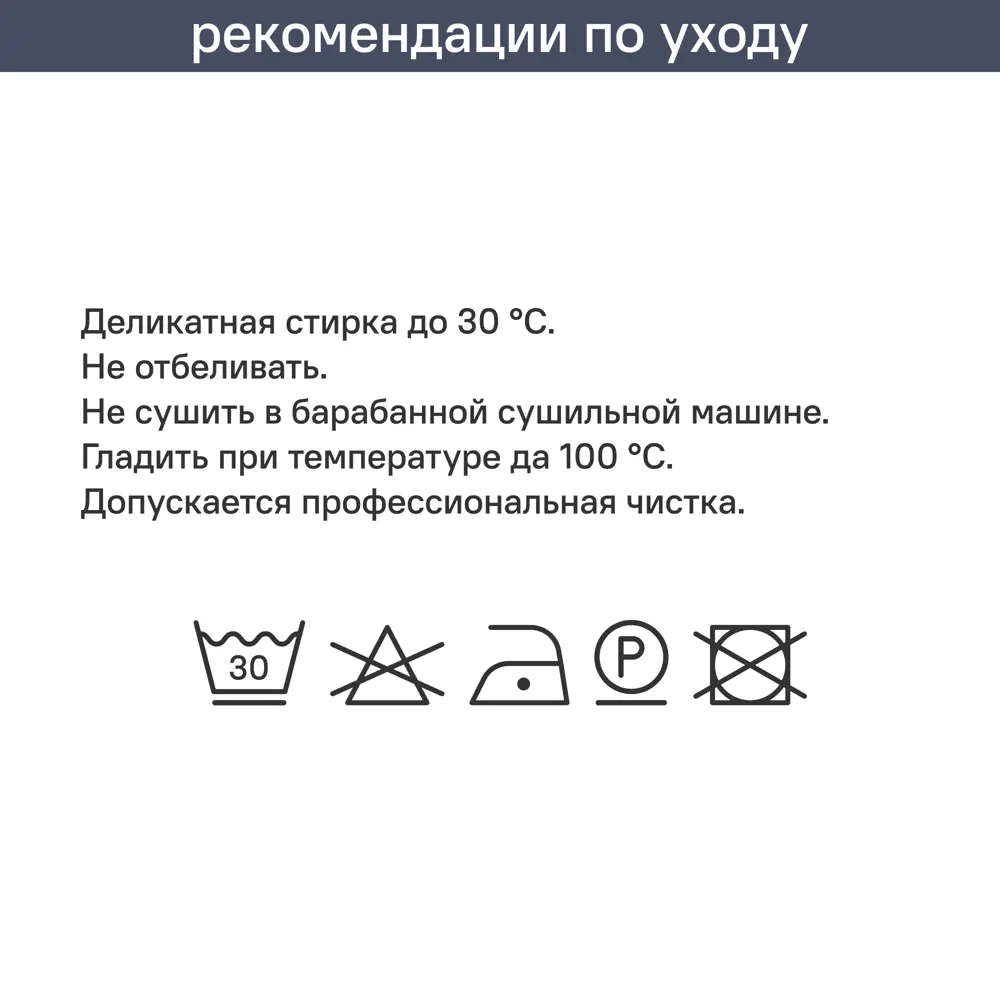 рекомендации по уходу

Деликатная стирка до 30 °C.
Не отбеливать.
Не сушить в барабанной сушильной машине.
Гладить при температуре да 100 °C.
Допускается профессиональная чистка.

30

P